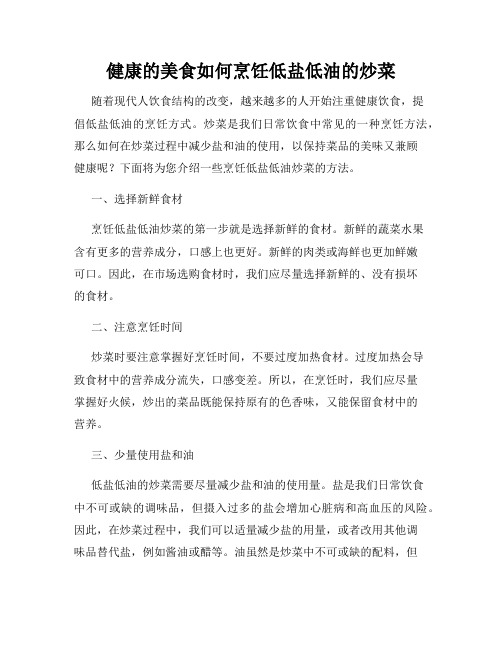 健康的美食如何烹饪低盐低油的炒菜

随着现代人饮食结构的改变，越来越多的人开始注重健康饮食，提倡低盐低油的烹饪方式。炒菜是我们日常饮食中常见的一种烹饪方法，那么如何在炒菜过程中减少盐和油的使用，以保持菜品的美味又兼顾健康呢？下面将为您介绍一些烹饪低盐低油炒菜的方法。

一、选择新鲜食材

烹饪低盐低油炒菜的第一步就是选择新鲜的食材。新鲜的蔬菜水果含有更多的营养成分，口感上也更好。新鲜的肉类或海鲜也更加鲜嫩可口。因此，在市场选购食材时，我们应尽量选择新鲜的、没有损坏的食材。

二、注意烹饪时间

炒菜时要注意掌握好烹饪时间，不要过度加热食材。过度加热会导致食材中的营养成分流失，口感变差。所以，在烹饪时，我们应尽量掌握好火候，炒出的菜品既能保持原有的色香味，又能保留食材中的营养。

三、少量使用盐和油

低盐低油的炒菜需要尽量减少盐和油的使用量。盐是我们日常饮食中不可或缺的调味品，但摄入过多的盐会增加心脏病和高血压的风险。因此，在炒菜过程中，我们可以适量减少盐的用量，或者改用其他调味品替代盐，例如酱油或醋等。油虽然是炒菜中不可或缺的配料，但